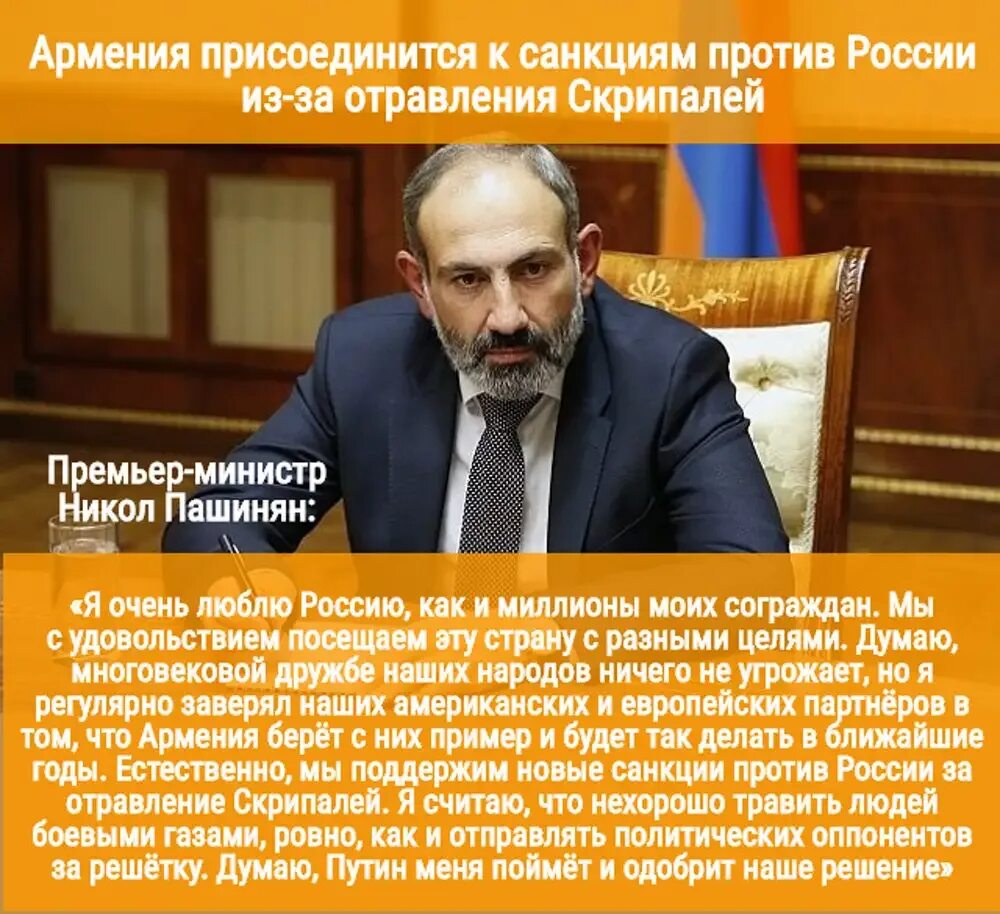 Армения присоединится к санкциям против России из-за отравления Скрипалей

Премьер-министр Никол Пашинян:

«Я очень люблю Россию, как и миллионы моих сограждан. Мы с удовольствием посещаем эту страну с разными целями. Думаю, многовековой дружбе наших народов ничего не угрожает, но я регулярно заверял наших американских и европейских партнёров в том, что Армения берёт с них пример и будет так делать в ближайшие годы. Естественно, мы поддержим новые санкции против России за отравление Скрипалей. Я считаю, что нехорошо травить людей боевыми газами, ровно, как и отправлять политических оппонентов за решётку. Думаю, Путин меня поймёт и одобрит наше решение»